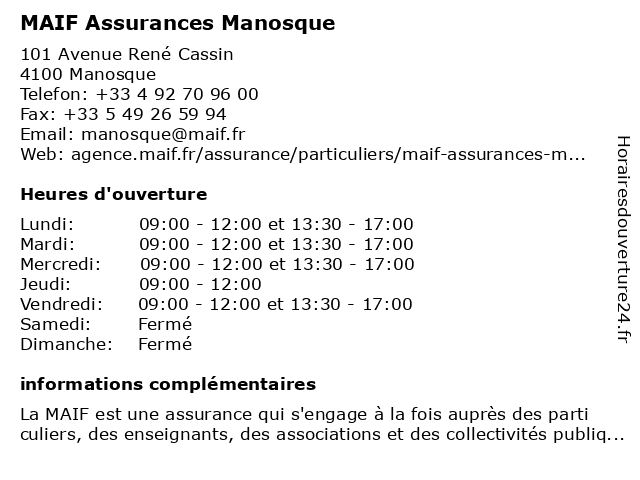 MAIF Assurances Manosque

101 Avenue René Cassin
4100 Manosque
Telefon: +33 4 92 70 96 00
Fax: +33 5 49 26 59 94
Email: manosque@maif.fr
Web: agence.maif.fr/assurance/particuliers/maif-assurances-m...

Heures d'ouverture

| Lundi: | 09:00 - 12:00 et 13:30 - 17:00 |
|---|---|
| Mardi: | 09:00 - 12:00 et 13:30 - 17:00 |
| Mercredi: | 09:00 - 12:00 et 13:30 - 17:00 |
| Jeudi: | 09:00 - 12:00 |
| Vendredi: | 09:00 - 12:00 et 13:30 - 17:00 |
| Samedi: | Fermé |
| Dimanche: | Fermé |

informations complémentaires

La MAIF est une assurance qui s'engage à la fois auprès des parti culiers, des enseignants, des associations et des collectivités publiq...

Horairesdouverture24.fr